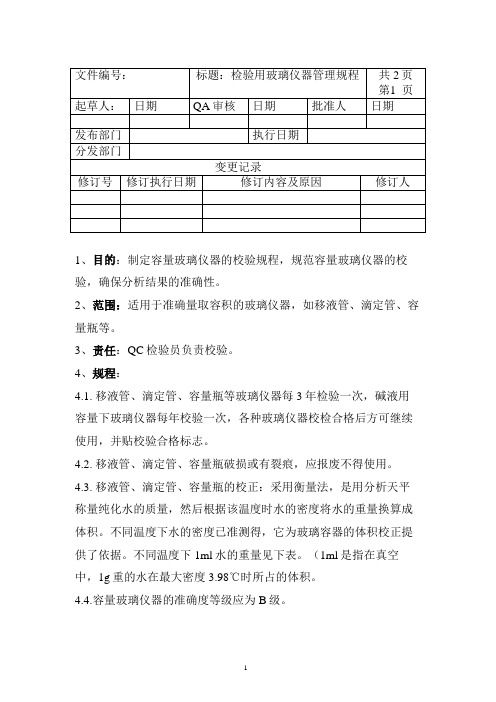 | 文件编号： | | 标题：检验用玻璃仪器管理规程 | | | 共 2 页 第1 页 |
|---|---|---|---|---|---|
| 起草人： | 日期 | QA 审核 | 日期 | 批准人 | 日期 |
| | | | | | |
| 发布部门 | | | 执行日期 | | |
| 分发部门 | | | | | |

变更记录

| 修订号 | 修订执行日期 | 修订内容及原因 | 修订人 |
|---|---|---|---|
| | | | |
| | | | |
| | | | |

1、目的：制定容量玻璃仪器的校验规程，规范容量玻璃仪器的校验，确保分析结果的准确性。

2、范围：适用于准确量取容积的玻璃仪器，如移液管、滴定管、容量瓶等。

3、责任：QC 检验员负责校验。

4、规程：

4.1. 移液管、滴定管、容量瓶等玻璃仪器每 3 年检验一次，碱液用容量下玻璃仪器每年校验一次，各种玻璃仪器校检合格后方可继续使用，并贴校验合格标志。

4.2. 移液管、滴定管、容量瓶破损或有裂痕，应报废不得使用。

4.3. 移液管、滴定管、容量瓶的校正：采用衡量法，是用分析天平称量纯化水的质量，然后根据该温度时水的密度将水的重量换算成体积。不同温度下水的密度已准测得，它为玻璃容器的体积校正提供了依据。不同温度下 1ml 水的重量见下表。（1ml 是指在真空中，1g 重的水在最大密度 3.98℃时所占的体积。

4.4.容量玻璃仪器的准确度等级应为 B 级。

1